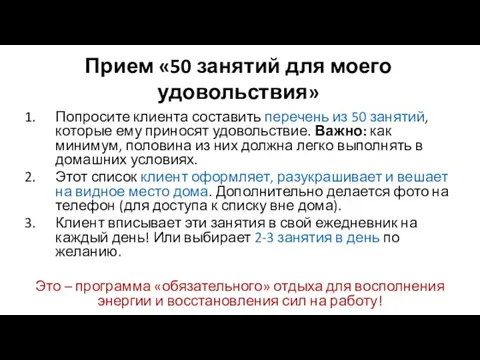 Прием «50 занятий для моего удовольствия»

1. Попросите клиента составить перечень из 50 занятий, которые ему приносят удовольствие. Важно: как минимум, половина из них должна легко выполнять в домашних условиях.
2. Этот список клиент оформляет, разукрашивает и вешает на видное место дома. Дополнительно делается фото на телефон (для доступа к списку вне дома).
3. Клиент вписывает эти занятия в свой ежедневник на каждый день! Или выбирает 2-3 занятия в день по желанию.

Это – программа «обязательного» отдыха для восполнения энергии и восстановления сил на работу!